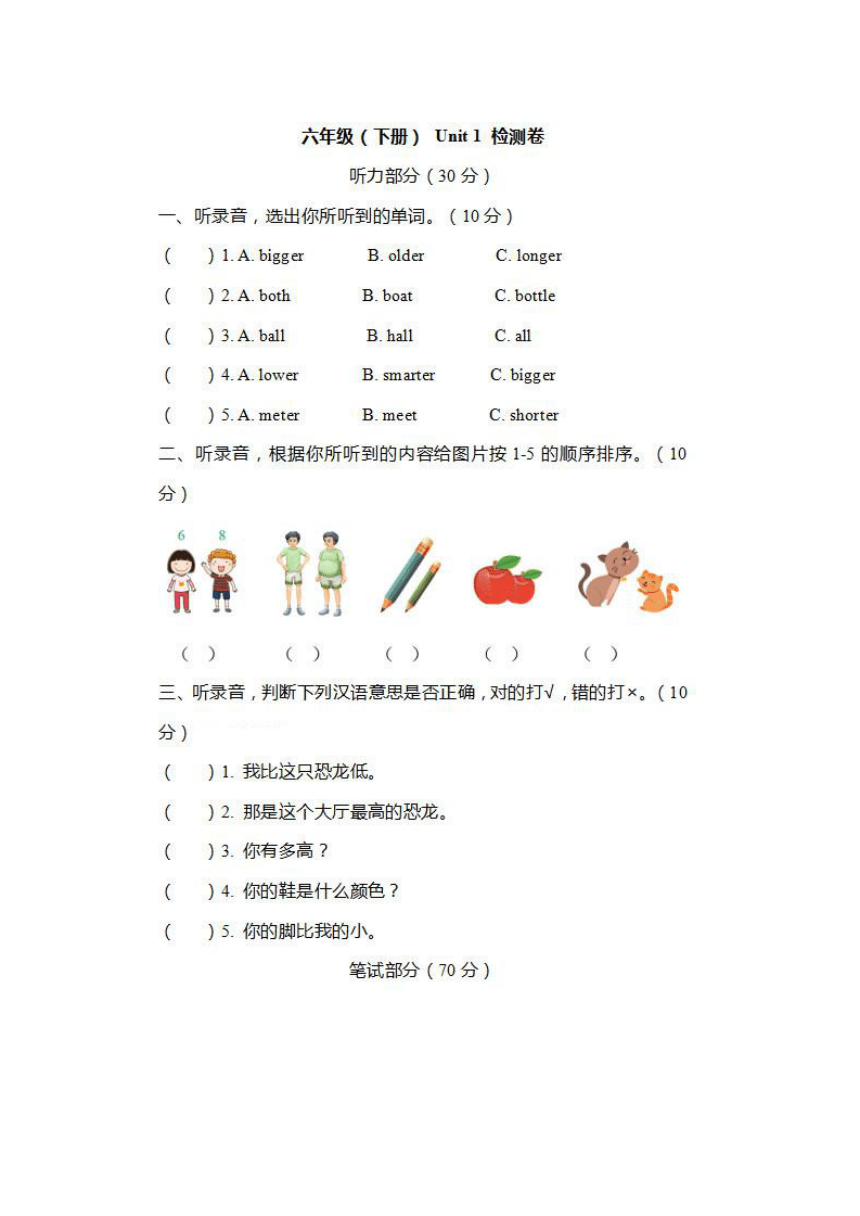 六年级（下册） Unit 1 检测卷

听力部分（30 分）

一、听录音，选出你所听到的单词。（10 分）

(　　) 1. A. bigger　　B. older　　C. longer

(　　) 2. A. both　　B. boat　　C. bottle

(　　) 3. A. ball　　B. hall　　C. all

(　　) 4. A. lower　　B. smarter　　C. bigger

(　　) 5. A. meter　　B. meet　　C. shorter

二、听录音，根据你所听到的内容给图片按 1-5 的顺序排序。（10 分）

6　8

(　)　(　)　(　)　(　)　(　)

三、听录音，判断下列汉语意思是否正确，对的打√，错的打×。（10 分）

(　　) 1. 我比这只恐龙低。

(　　) 2. 那是这个大厅最高的恐龙。

(　　) 3. 你有多高？

(　　) 4. 你的鞋是什么颜色？

(　　) 5. 你的脚比我的小。

笔试部分（70 分）